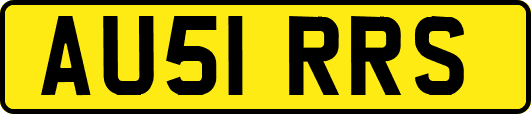 AU51 RRS